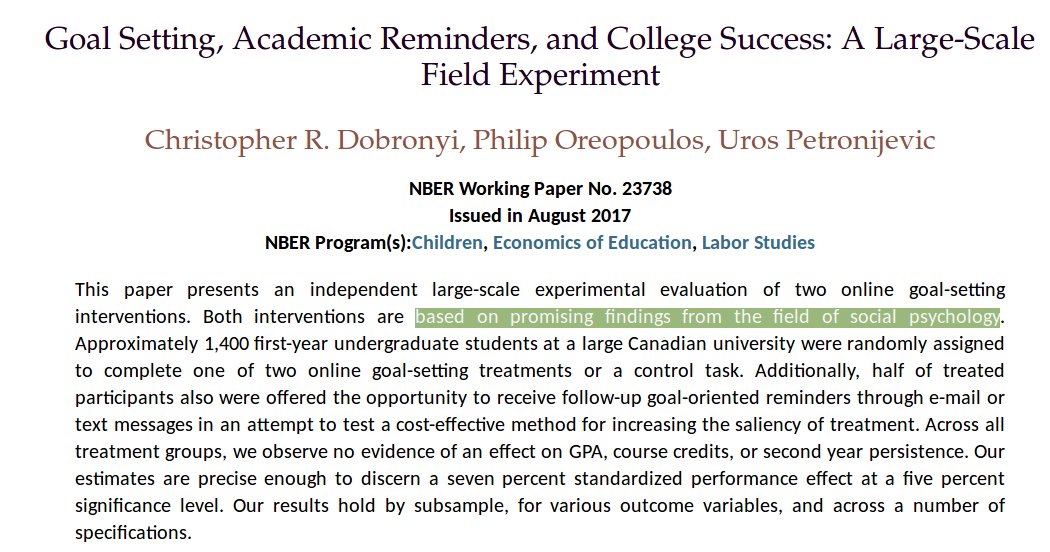 Goal Setting, Academic Reminders, and College Success: A Large-Scale Field Experiment

Christopher R. Dobronyi, Philip Oreopoulos, Uros Petronijevic

NBER Working Paper No. 23738
Issued in August 2017
NBER Program(s):Children, Economics of Education, Labor Studies

This paper presents an independent large-scale experimental evaluation of two online goal-setting interventions. Both interventions are based on promising findings from the field of social psychology. Approximately 1,400 first-year undergraduate students at a large Canadian university were randomly assigned to complete one of two online goal-setting treatments or a control task. Additionally, half of treated participants also were offered the opportunity to receive follow-up goal-oriented reminders through e-mail or text messages in an attempt to test a cost-effective method for increasing the saliency of treatment. Across all treatment groups, we observe no evidence of an effect on GPA, course credits, or second year persistence. Our estimates are precise enough to discern a seven percent standardized performance effect at a five percent significance level. Our results hold by subsample, for various outcome variables, and across a number of specifications.